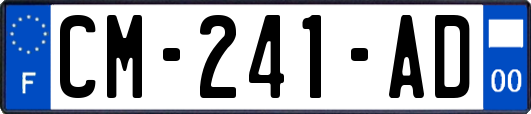 F
CM-241-AD
00